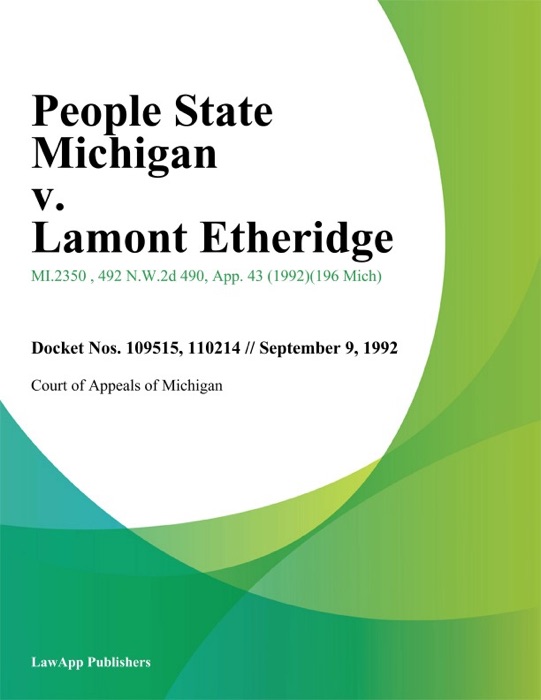 People State Michigan v. Lamont Etheridge

MI.2350 , 492 N.W.2d 490, App. 43 (1992)(196 Mich)

Docket Nos. 109515, 110214 // September 9, 1992

Court of Appeals of Michigan

LawApp Publishers